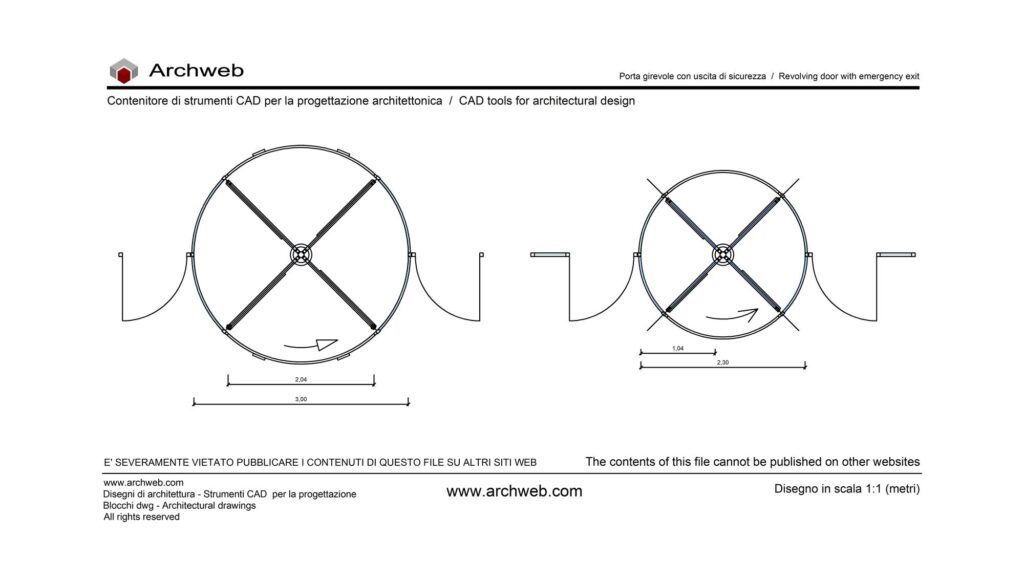 Archweb

Porta girevole con uscita di sicurezza / Revolving door with emergency exit

Contenitore di strumenti CAD per la progettazione architettonica / CAD tools for architectural design

2,04

3,00

1,04

2,30

E' SEVERAMENTE VIETATO PUBBLICARE I CONTENUTI DI QUESTO FILE SU ALTRI SITI WEB

The contents of this file cannot be published on other websites

www.archweb.com
Disegni di architettura - Strumenti CAD per la progettazione
Blocchi dwg - Architectural drawings
All rights reserved

www.archweb.com

Disegno in scala 1:1 (metri)